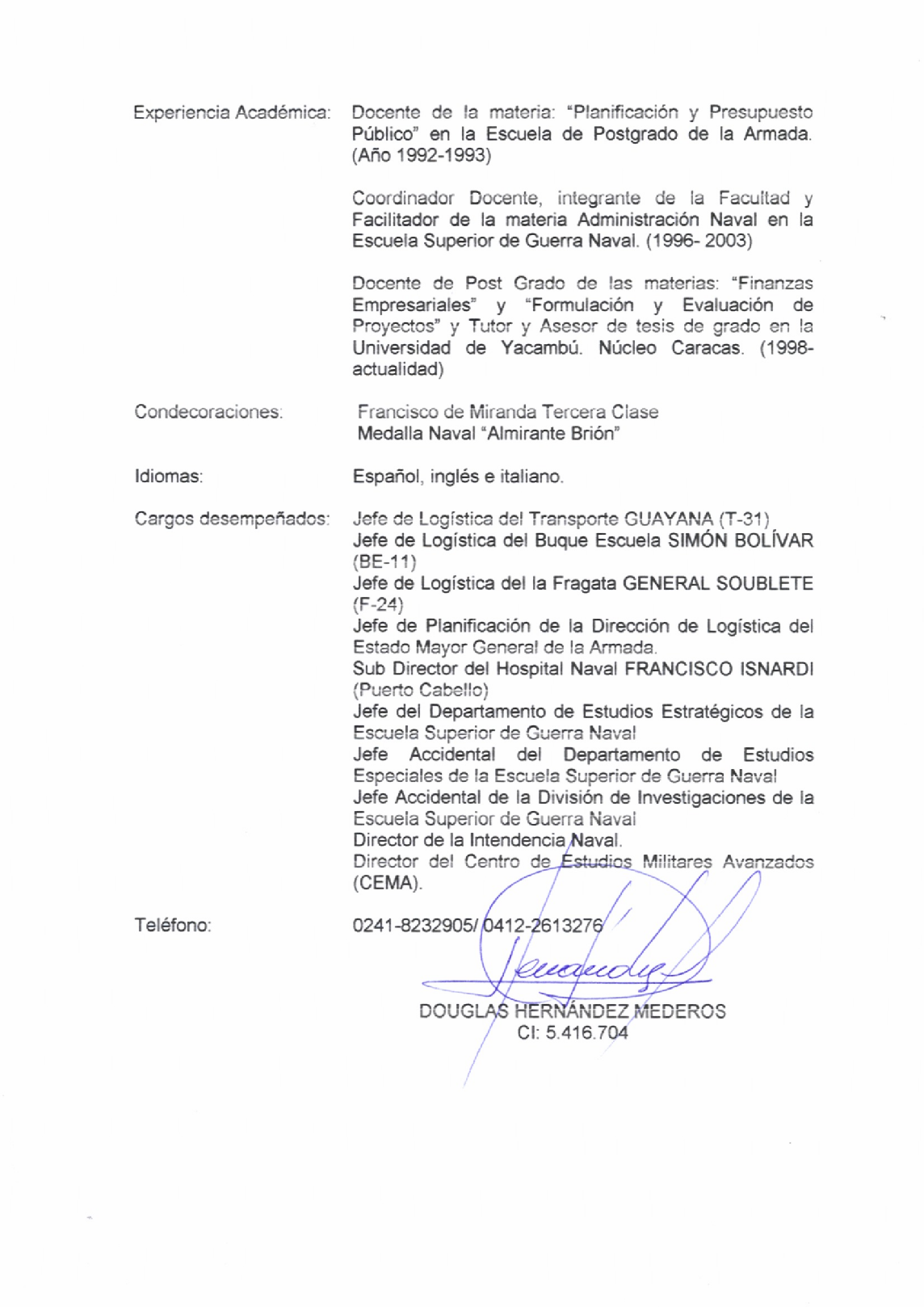 Experiencia Académica: Docente de la materia: "Planificación y Presupuesto Público" en la Escuela de Postgrado de la Armada. (Año 1992-1993)

Coordinador Docente, integrante de la Facultad y Facilitador de la materia Administración Naval en la Escuela Superior de Guerra Naval. (1996- 2003)

Docente de Post Grado de las materias: "Finanzas Empresariales" y "Formulación y Evaluación de Proyectos" y Tutor y Asesor de tesis de grado en la Universidad de Yacambú. Núcleo Caracas. (1998-actualidad)

Condecoraciones: Francisco de Miranda Tercera Clase
Medalla Naval "Almirante Brión"

Idiomas: Español, inglés e italiano.

Cargos desempeñados: Jefe de Logística del Transporte GUAYANA (T-31)
Jefe de Logística del Buque Escuela SIMÓN BOLÍVAR (BE-11)
Jefe de Logística del la Fragata GENERAL SOUBLETE (F-24)
Jefe de Planificación de la Dirección de Logística del Estado Mayor General de la Armada.
Sub Director del Hospital Naval FRANCISCO ISNARDI (Puerto Cabello)
Jefe del Departamento de Estudios Estratégicos de la Escuela Superior de Guerra Naval
Jefe Accidental del Departamento de Estudios Especiales de la Escuela Superior de Guerra Naval
Jefe Accidental de la División de Investigaciones de la Escuela Superior de Guerra Naval
Director de la Intendencia Naval.
Director del Centro de Estudios Militares Avanzados (CEMA).

Teléfono: 0241-8232905/ 0412-2613276

DOUGLAS HERNÁNDEZ MEDEROS
CI: 5.416.704